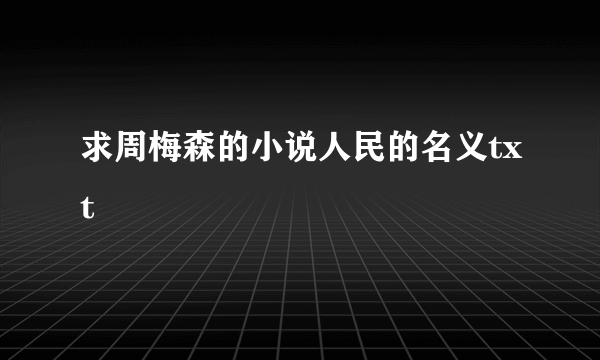 求周梅森的小说人民的名义txt